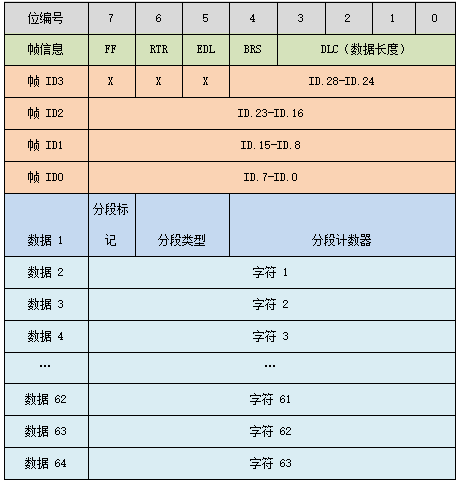 | 位编号 | 7 | 6 | 5 | 4 | 3 | 2 | 1 | 0 |
|---|---|---|---|---|---|---|---|---|
| 帧信息 | FF | RTR | EDL | BRS | DLC（数据长度） | | | |
| 帧 ID3 | X | X | X | ID.28-ID.24 | | | | |
| 帧 ID2 | ID.23-ID.16 | | | | | | | |
| 帧 ID1 | ID.15-ID.8 | | | | | | | |
| 帧 ID0 | ID.7-ID.0 | | | | | | | |
| 数据 1 | 分段标记 | 分段类型 | | 分段计数器 | | | | |
| 数据 2 | 字符 1 | | | | | | | |
| 数据 3 | 字符 2 | | | | | | | |
| 数据 4 | 字符 3 | | | | | | | |
| … | … | | | | | | | |
| 数据 62 | 字符 61 | | | | | | | |
| 数据 63 | 字符 62 | | | | | | | |
| 数据 64 | 字符 63 | | | | | | | |